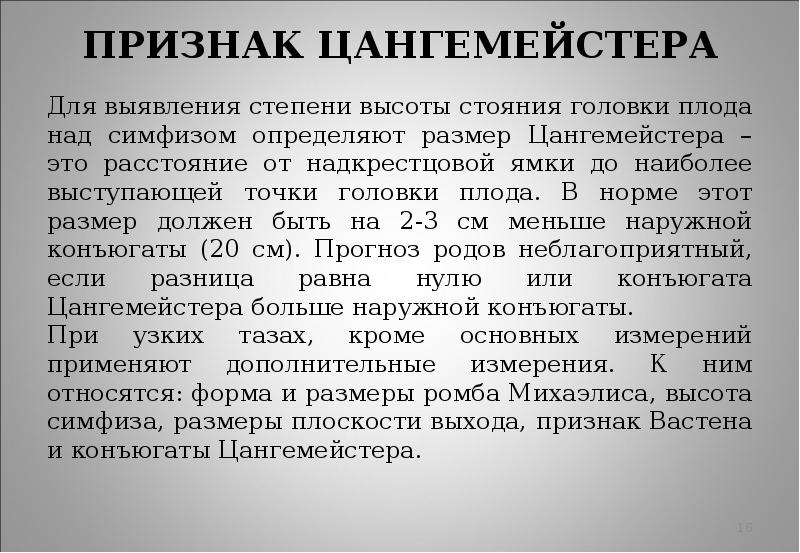 ПРИЗНАК ЦАНГЕМЕЙСТЕРА

Для выявления степени высоты стояния головки плода над симфизом определяют размер Цангемейстера – это расстояние от надкрестцовой ямки до наиболее выступающей точки головки плода. В норме этот размер должен быть на 2-3 см меньше наружной конъюгаты (20 см). Прогноз родов неблагоприятный, если разница равна нулю или конъюгата Цангемейстера больше наружной конъюгаты.

При узких тазах, кроме основных измерений применяют дополнительные измерения. К ним относятся: форма и размеры ромба Михаэлиса, высота симфиза, размеры плоскости выхода, признак Вастена и конъюгаты Цангемейстера.

16